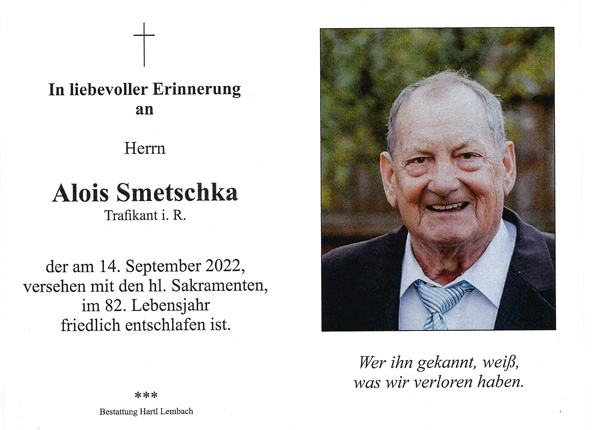 In liebevoller Erinnerung
an

Herrn

Alois Smetschka
Trafikant i. R.

der am 14. September 2022,
versehen mit den hl. Sakramenten,
im 82. Lebensjahr
friedlich entschlafen ist.

***
Bestattung Hartl Lembach

Wer ihn gekannt, weiß,
was wir verloren haben.